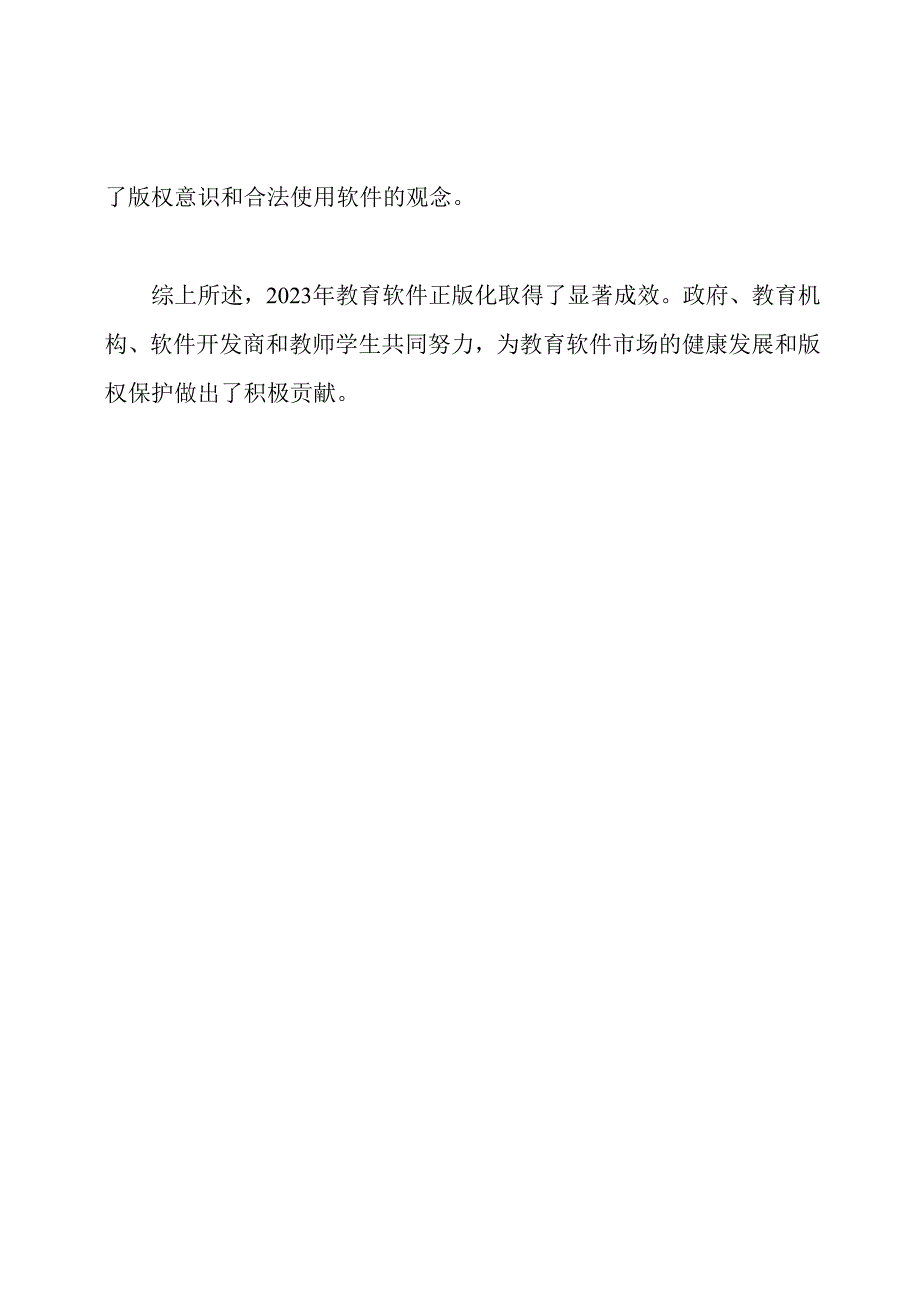 了版权意识和合法使用软件的观念。

综上所述，2023年教育软件正版化取得了显著成效。政府、教育机构、软件开发商和教师学生共同努力，为教育软件市场的健康发展和版权保护做出了积极贡献。